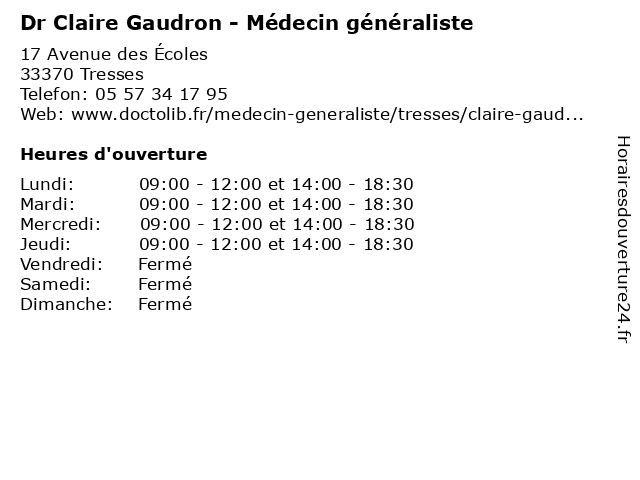 Dr Claire Gaudron - Médecin généraliste

17 Avenue des Écoles
33370 Tresses
Telefon: 05 57 34 17 95
Web: www.doctolib.fr/medecin-generaliste/tresses/claire-gaud...

Heures d'ouverture

Lundi: 09:00 - 12:00 et 14:00 - 18:30
Mardi: 09:00 - 12:00 et 14:00 - 18:30
Mercredi: 09:00 - 12:00 et 14:00 - 18:30
Jeudi: 09:00 - 12:00 et 14:00 - 18:30
Vendredi: Fermé
Samedi: Fermé
Dimanche: Fermé

Horairesdouverture24.fr